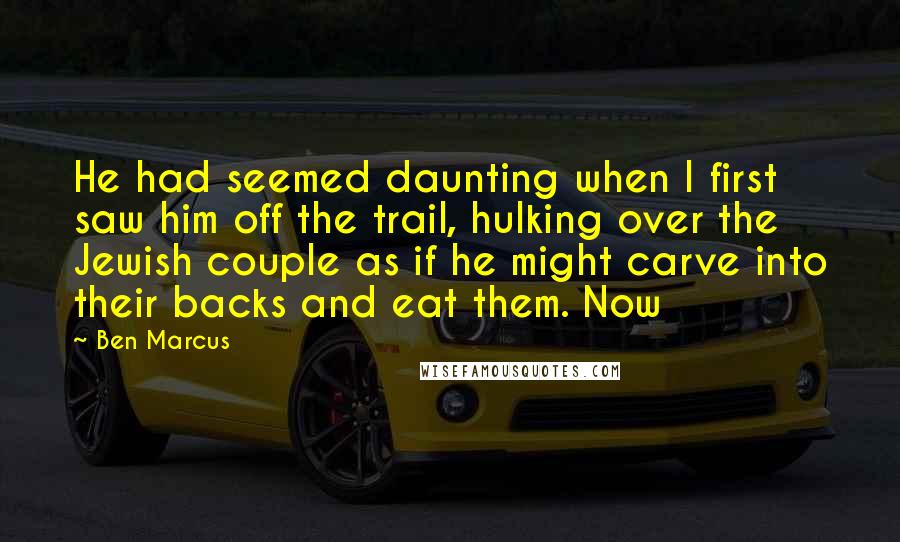 He had seemed daunting when I first saw him off the trail, hulking over the Jewish couple as if he might carve into their backs and eat them. Now

~ Ben Marcus

WISEFAMOUSQUOTES.COM